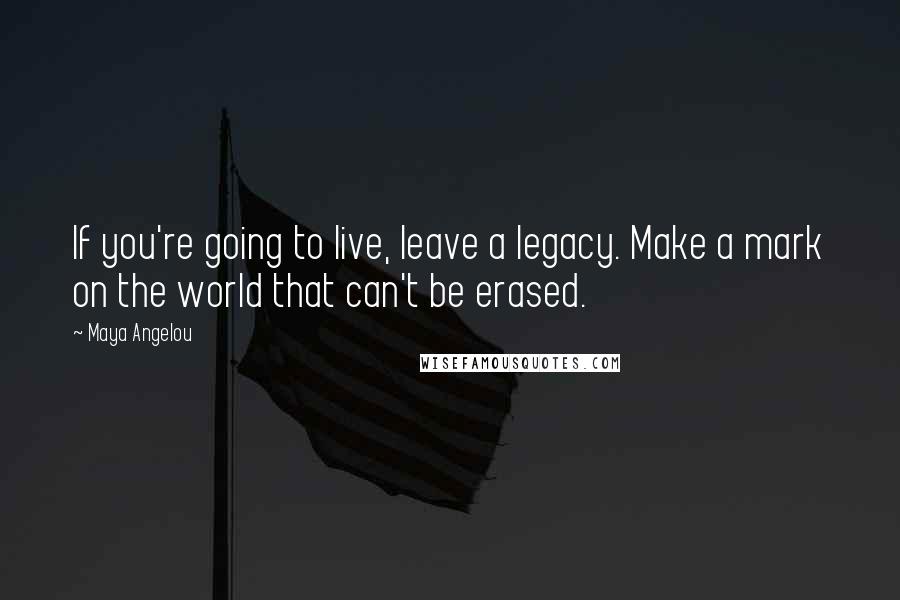 If you're going to live, leave a legacy. Make a mark on the world that can't be erased.

~ Maya Angelou

WISEFAMOUSQUOTES.COM